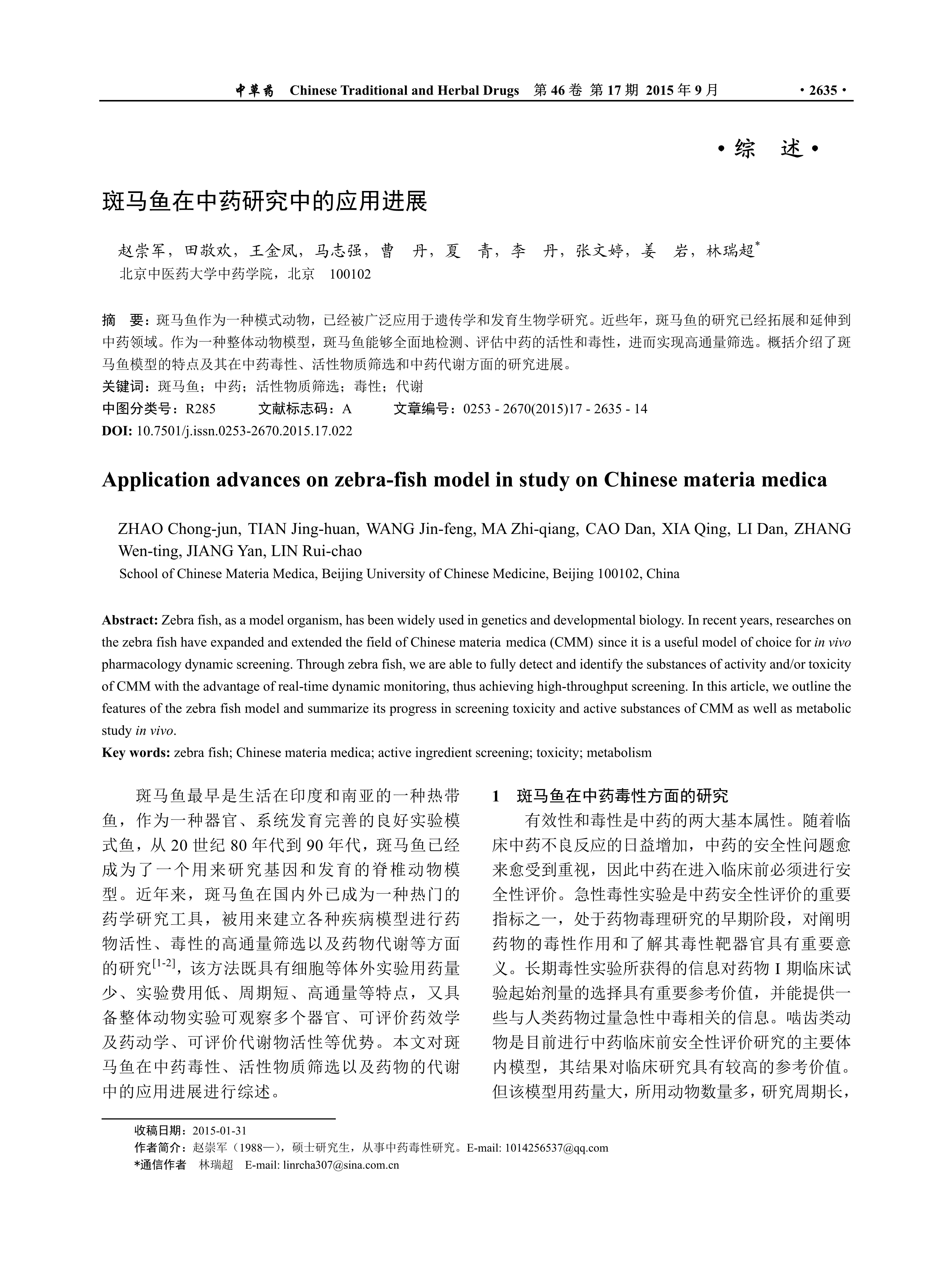 中草药 Chinese Traditional and Herbal Drugs 第 46 卷 第 17 期 2015 年 9 月 · 2635 ·

· 综 述 ·

斑马鱼在中药研究中的应用进展

赵崇军，田敬欢，王金凤，马志强，曹 丹，夏 青，李 丹，张文婷，姜 岩，林瑞超*
北京中医药大学中药学院，北京 100102

摘 要：斑马鱼作为一种模式动物，已经被广泛应用于遗传学和发育生物学研究。近些年，斑马鱼的研究已经拓展和延伸到中药领域。作为一种整体动物模型，斑马鱼能够全面地检测、评估中药的活性和毒性，进而实现高通量筛选。概括介绍了斑马鱼模型的特点及其在中药毒性、活性物质筛选和中药代谢方面的研究进展。
关键词：斑马鱼；中药；活性物质筛选；毒性；代谢
中图分类号：R285 文献标志码：A 文章编号：0253 - 2670(2015)17 - 2635 - 14
DOI: 10.7501/j.issn.0253-2670.2015.17.022

Application advances on zebra-fish model in study on Chinese materia medica

ZHAO Chong-jun, TIAN Jing-huan, WANG Jin-feng, MA Zhi-qiang, CAO Dan, XIA Qing, LI Dan, ZHANG Wen-ting, JIANG Yan, LIN Rui-chao
School of Chinese Materia Medica, Beijing University of Chinese Medicine, Beijing 100102, China

Abstract: Zebra fish, as a model organism, has been widely used in genetics and developmental biology. In recent years, researches on the zebra fish have expanded and extended the field of Chinese materia medica (CMM) since it is a useful model of choice for in vivo pharmacology dynamic screening. Through zebra fish, we are able to fully detect and identify the substances of activity and/or toxicity of CMM with the advantage of real-time dynamic monitoring, thus achieving high-throughput screening. In this article, we outline the features of the zebra fish model and summarize its progress in screening toxicity and active substances of CMM as well as metabolic study in vivo.
Key words: zebra fish; Chinese materia medica; active ingredient screening; toxicity; metabolism

斑马鱼最早是生活在印度和南亚的一种热带鱼，作为一种器官、系统发育完善的良好实验模式鱼，从 20 世纪 80 年代到 90 年代，斑马鱼已经成为了一个用来研究基因和发育的脊椎动物模型。近年来，斑马鱼在国内外已成为一种热门的药学研究工具，被用来建立各种疾病模型进行药物活性、毒性的高通量筛选以及药物代谢等方面的研究$^{[1-2]}$，该方法既具有细胞等体外实验用药量少、实验费用低、周期短、高通量等特点，又具备整体动物实验可观察多个器官、可评价药效学及药动学、可评价代谢物活性等优势。本文对斑马鱼在中药毒性、活性物质筛选以及药物的代谢中的应用进展进行综述。

1 斑马鱼在中药毒性方面的研究
有效性和毒性是中药的两大基本属性。随着临床中药不良反应的日益增加，中药的安全性问题愈来愈受到重视，因此中药在进入临床前必须进行安全性评价。急性毒性实验是中药安全性评价的重要指标之一，处于药物毒理研究的早期阶段，对阐明药物的毒性作用和了解其毒性靶器官具有重要意义。长期毒性实验所获得的信息对药物 I 期临床试验起始剂量的选择具有重要参考价值，并能提供一些与人类药物过量急性中毒相关的信息。啮齿类动物是目前进行中药临床前安全性评价研究的主要体内模型，其结果对临床研究具有较高的参考价值。但该模型用药量大，所用动物数量多，研究周期长，

收稿日期：2015-01-31
作者简介：赵崇军（1988—），硕士研究生，从事中药毒性研究。E-mail: 1014256537@qq.com
*通信作者 林瑞超 E-mail: linrcha307@sina.com.cn